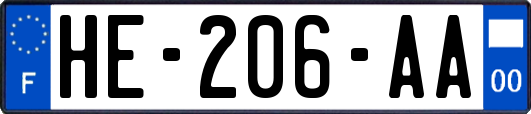 F
HE-206-AA
00